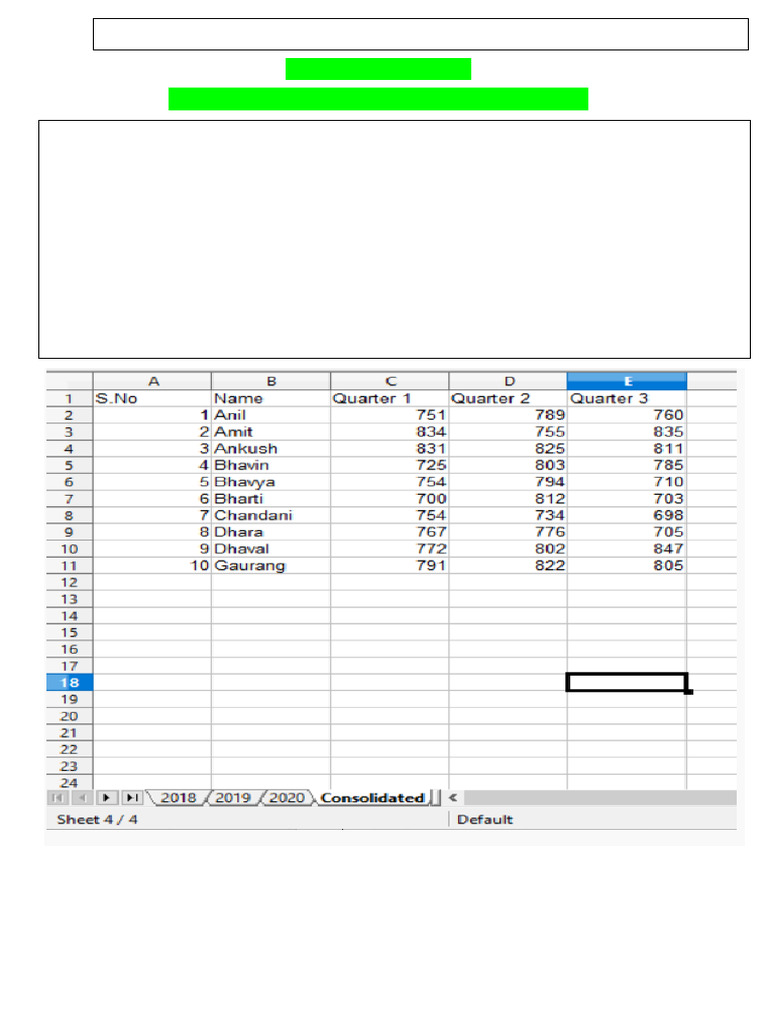 |  | A | B | C | D | E |
|---|---|---|---|---|---|
| 1 | S.No | Name | Quarter 1 | Quarter 2 | Quarter 3 |
| 2 | 1 | Anil | 751 | 789 | 760 |
| 3 | 2 | Amit | 834 | 755 | 835 |
| 4 | 3 | Ankush | 831 | 825 | 811 |
| 5 | 4 | Bhavin | 725 | 803 | 785 |
| 6 | 5 | Bhavya | 754 | 794 | 710 |
| 7 | 6 | Bharti | 700 | 812 | 703 |
| 8 | 7 | Chandani | 754 | 734 | 698 |
| 9 | 8 | Dhara | 767 | 776 | 705 |
| 10 | 9 | Dhaval | 772 | 802 | 847 |
| 11 | 10 | Gaurang | 791 | 822 | 805 |
| 12 |  |  |  |  |  |
| 13 |  |  |  |  |  |
| 14 |  |  |  |  |  |
| 15 |  |  |  |  |  |
| 16 |  |  |  |  |  |
| 17 |  |  |  |  |  |
| 18 |  |  |  |  |  |
| 19 |  |  |  |  |  |
| 20 |  |  |  |  |  |
| 21 |  |  |  |  |  |
| 22 |  |  |  |  |  |
| 23 |  |  |  |  |  |
| 24 |  |  |  |  |  |

2018 2019 2020 Consolidated

Sheet 4 / 4
Default